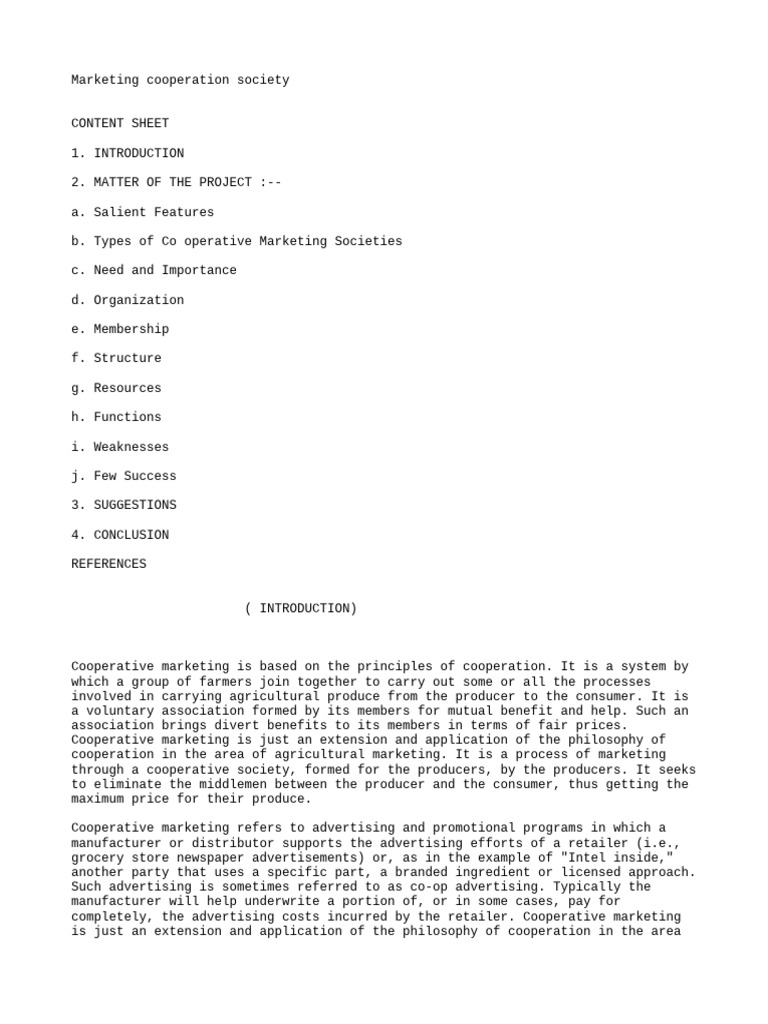 Marketing cooperation society

CONTENT SHEET

1. INTRODUCTION

2. MATTER OF THE PROJECT :--

a. Salient Features

b. Types of Co operative Marketing Societies

c. Need and Importance

d. Organization

e. Membership

f. Structure

g. Resources

h. Functions

i. Weaknesses

j. Few Success

3. SUGGESTIONS

4. CONCLUSION

REFERENCES

( INTRODUCTION)

Cooperative marketing is based on the principles of cooperation. It is a system by which a group of farmers join together to carry out some or all the processes involved in carrying agricultural produce from the producer to the consumer. It is a voluntary association formed by its members for mutual benefit and help. Such an association brings divert benefits to its members in terms of fair prices. Cooperative marketing is just an extension and application of the philosophy of cooperation in the area of agricultural marketing. It is a process of marketing through a cooperative society, formed for the producers, by the producers. It seeks to eliminate the middlemen between the producer and the consumer, thus getting the maximum price for their produce.

Cooperative marketing refers to advertising and promotional programs in which a manufacturer or distributor supports the advertising efforts of a retailer (i.e., grocery store newspaper advertisements) or, as in the example of "Intel inside," another party that uses a specific part, a branded ingredient or licensed approach. Such advertising is sometimes referred to as co-op advertising. Typically the manufacturer will help underwrite a portion of, or in some cases, pay for completely, the advertising costs incurred by the retailer. Cooperative marketing is just an extension and application of the philosophy of cooperation in the area